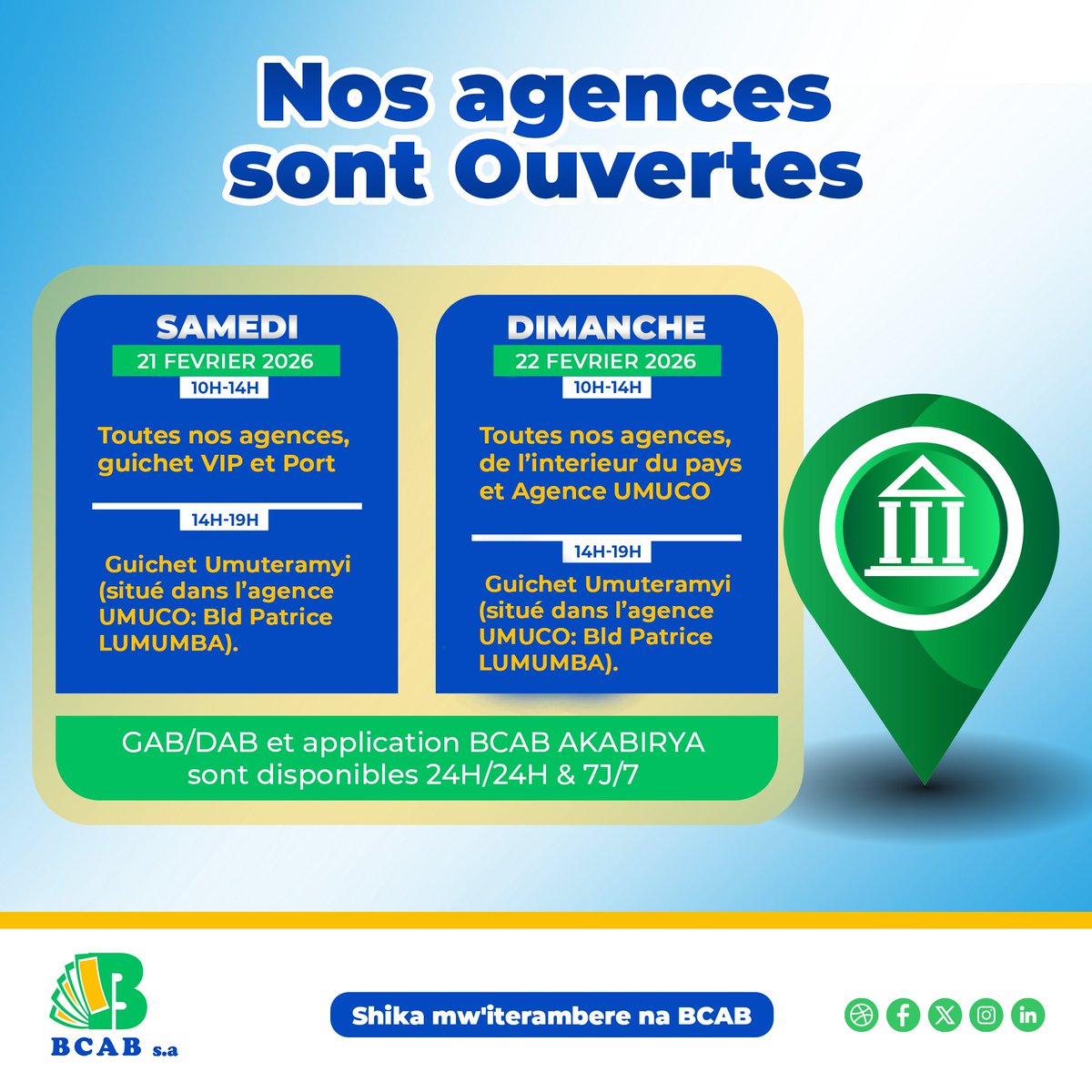 Nos agences sont Ouvertes

SAMEDI
21 FEVRIER 2026
10H-14H

Toutes nos agences, guichet VIP et Port

14H-19H

Guichet Umuteramyi (situé dans l'agence UMUCO: Bld Patrice LUMUMBA).

DIMANCHE
22 FEVRIER 2026
10H-14H

Toutes nos agences, de l'interieur du pays et Agence UMUCO

14H-19H

Guichet Umuteramyi (situé dans l'agence UMUCO: Bld Patrice LUMUMBA).

GAB/DAB et application BCAB AKABIRYA sont disponibles 24H/24H & 7J/7

BCAB s.a

Shika mw'iterambere na BCAB